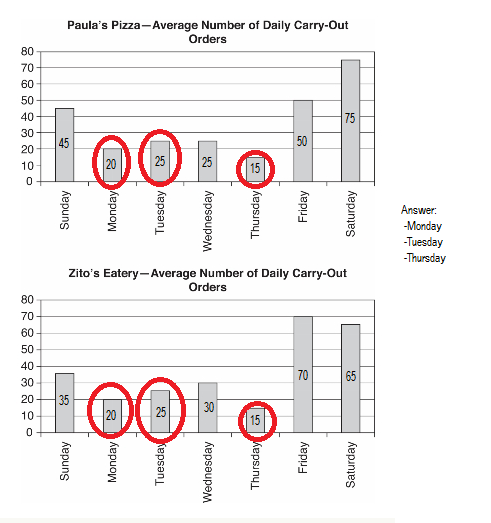 Paula's Pizza—Average Number of Daily Carry-Out Orders

80
70
60
50
40
30
20
10
0

45
20
25
25
15
50
75

Sunday
Monday
Tuesday
Wednesday
Thursday
Friday
Saturday

Answer:
-Monday
-Tuesday
-Thursday

Zito's Eatery—Average Number of Daily Carry-Out Orders

80
70
60
50
40
30
20
10
0

35
20
25
30
15
70
65

Sunday
Monday
Tuesday
Wednesday
Thursday
Friday
Saturday